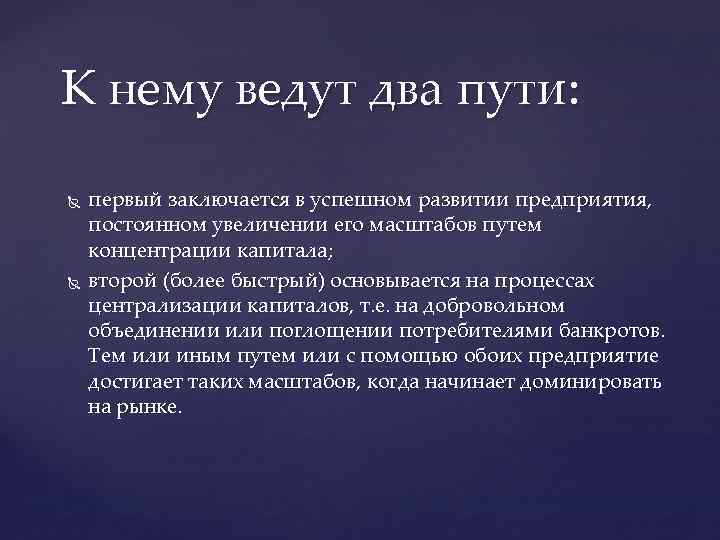 К нему ведут два пути:

первый заключается в успешном развитии предприятия, постоянном увеличении его масштабов путем концентрации капитала;

второй (более быстрый) основывается на процессах централизации капиталов, т.е. на добровольном объединении или поглощении потребителями банкротов. Тем или иным путем или с помощью обоих предприятие достигает таких масштабов, когда начинает доминировать на рынке.